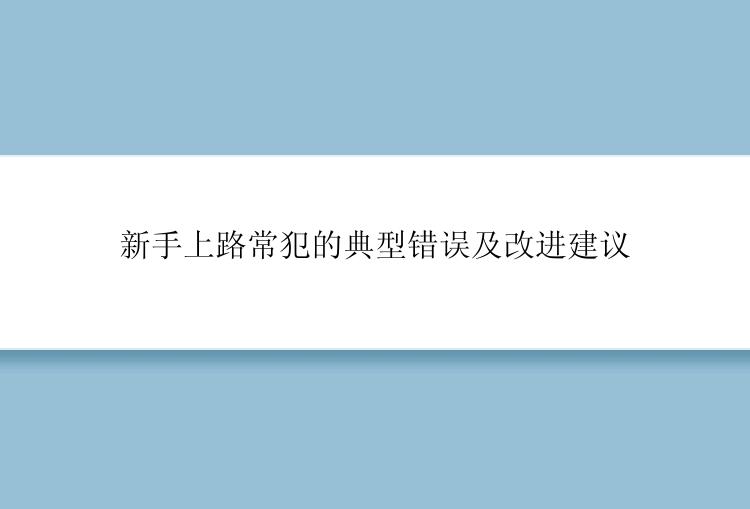 新手上路常犯的典型错误及改进建议